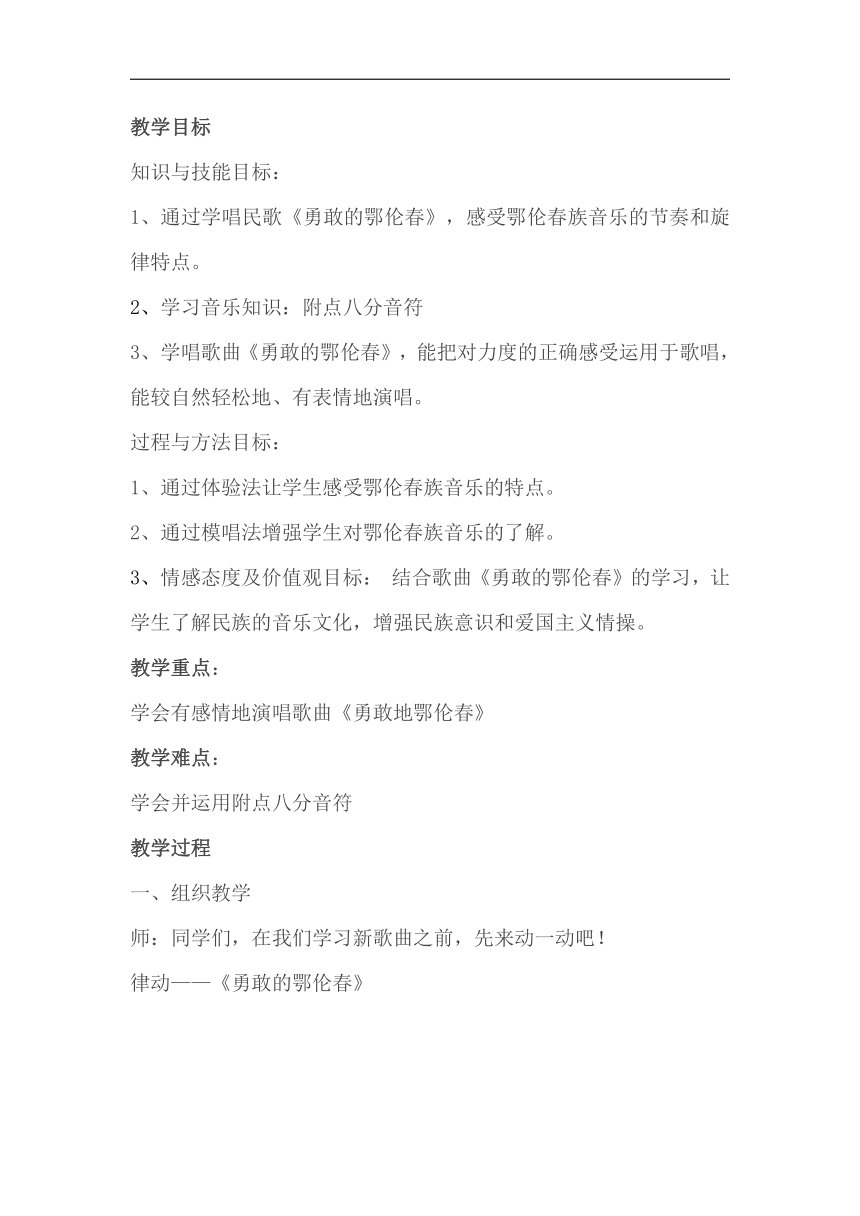 教学目标

知识与技能目标：

1、通过学唱民歌《勇敢的鄂伦春》，感受鄂伦春族音乐的节奏和旋律特点。

2、学习音乐知识：附点八分音符

3、学唱歌曲《勇敢的鄂伦春》，能把对力度的正确感受运用于歌唱，能较自然轻松地、有表情地演唱。

过程与方法目标：

1、通过体验法让学生感受鄂伦春族音乐的特点。

2、通过模唱法增强学生对鄂伦春族音乐的了解。

3、情感态度及价值观目标： 结合歌曲《勇敢的鄂伦春》的学习，让学生了解民族的音乐文化，增强民族意识和爱国主义情操。

教学重点：

学会有感情地演唱歌曲《勇敢地鄂伦春》

教学难点：

学会并运用附点八分音符

教学过程

一、组织教学

师：同学们，在我们学习新歌曲之前，先来动一动吧！

律动——《勇敢的鄂伦春》